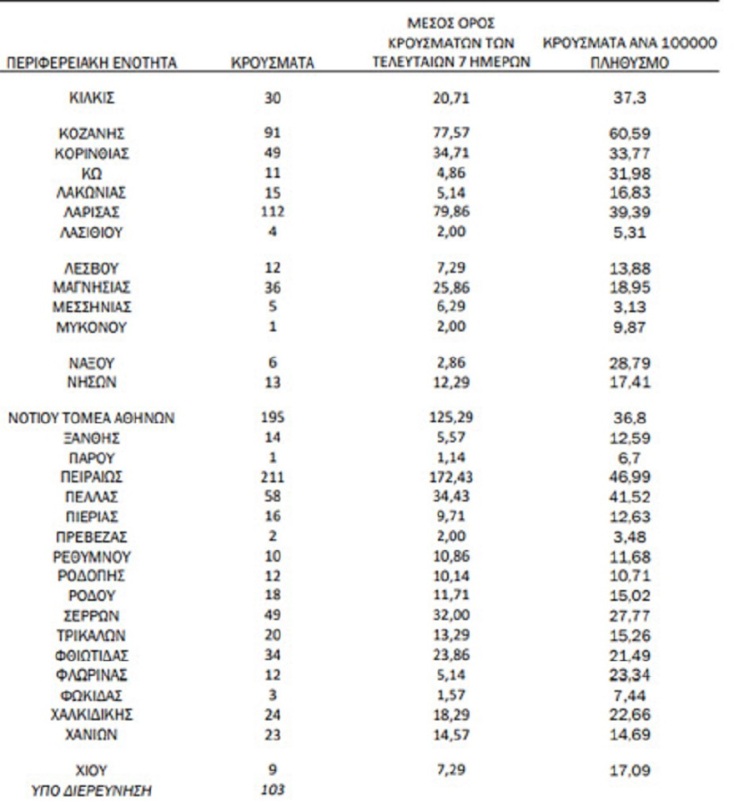 | ΠΕΡΙΦΕΡΕΙΑΚΗ ΕΝΟΤΗΤΑ | ΚΡΟΥΣΜΑΤΑ | ΜΕΣΟΣ ΟΡΟΣ ΚΡΟΥΣΜΑΤΩΝ ΤΩΝ ΤΕΛΕΥΤΑΙΩΝ 7 ΗΜΕΡΩΝ | ΚΡΟΥΣΜΑΤΑ ΑΝΑ 100000 ΠΛΗΘΥΣΜΟ |
|---|---|---|---|
| ΚΙΛΚΙΣ | 30 | 20,71 | 37,3 |
| ΚΟΖΑΝΗΣ | 91 | 77,57 | 60,59 |
| ΚΟΡΙΝΘΙΑΣ | 49 | 34,71 | 33,77 |
| ΚΩ | 11 | 4,86 | 31,98 |
| ΛΑΚΩΝΙΑΣ | 15 | 5,14 | 16,83 |
| ΛΑΡΙΣΑΣ | 112 | 79,86 | 39,39 |
| ΛΑΣΙΘΙΟΥ | 4 | 2,00 | 5,31 |
| ΛΕΣΒΟΥ | 12 | 7,29 | 13,88 |
| ΜΑΓΝΗΣΙΑΣ | 36 | 25,86 | 18,95 |
| ΜΕΣΣΗΝΙΑΣ | 5 | 6,29 | 3,13 |
| ΜΥΚΟΝΟΥ | 1 | 2,00 | 9,87 |
| ΝΑΞΟΥ | 6 | 2,86 | 28,79 |
| ΝΗΣΩΝ | 13 | 12,29 | 17,41 |
| ΝΟΤΙΟΥ ΤΟΜΕΑ ΑΘΗΝΩΝ | 195 | 125,29 | 36,8 |
| ΞΑΝΘΗΣ | 14 | 5,57 | 12,59 |
| ΠΑΡΟΥ | 1 | 1,14 | 6,7 |
| ΠΕΙΡΑΙΩΣ | 211 | 172,43 | 46,99 |
| ΠΕΛΛΑΣ | 58 | 34,43 | 41,52 |
| ΠΙΕΡΙΑΣ | 16 | 9,71 | 12,63 |
| ΠΡΕΒΕΖΑΣ | 2 | 2,00 | 3,48 |
| ΡΕΘΥΜΝΟΥ | 10 | 10,86 | 11,68 |
| ΡΟΔΟΠΗΣ | 12 | 10,14 | 10,71 |
| ΡΟΔΟΥ | 18 | 11,71 | 15,02 |
| ΣΕΡΡΩΝ | 49 | 32,00 | 27,77 |
| ΤΡΙΚΑΛΩΝ | 20 | 13,29 | 15,26 |
| ΦΘΙΩΤΙΔΑΣ | 34 | 23,86 | 21,49 |
| ΦΛΩΡΙΝΑΣ | 12 | 5,14 | 23,34 |
| ΦΩΚΙΔΑΣ | 3 | 1,57 | 7,44 |
| ΧΑΛΚΙΔΙΚΗΣ | 24 | 18,29 | 22,66 |
| ΧΑΝΙΩΝ | 23 | 14,57 | 14,69 |
| ΧΙΟΥ | 9 | 7,29 | 17,09 |
| ΥΠΟ ΔΙΕΡΕΥΝΗΣΗ | 103 | | |